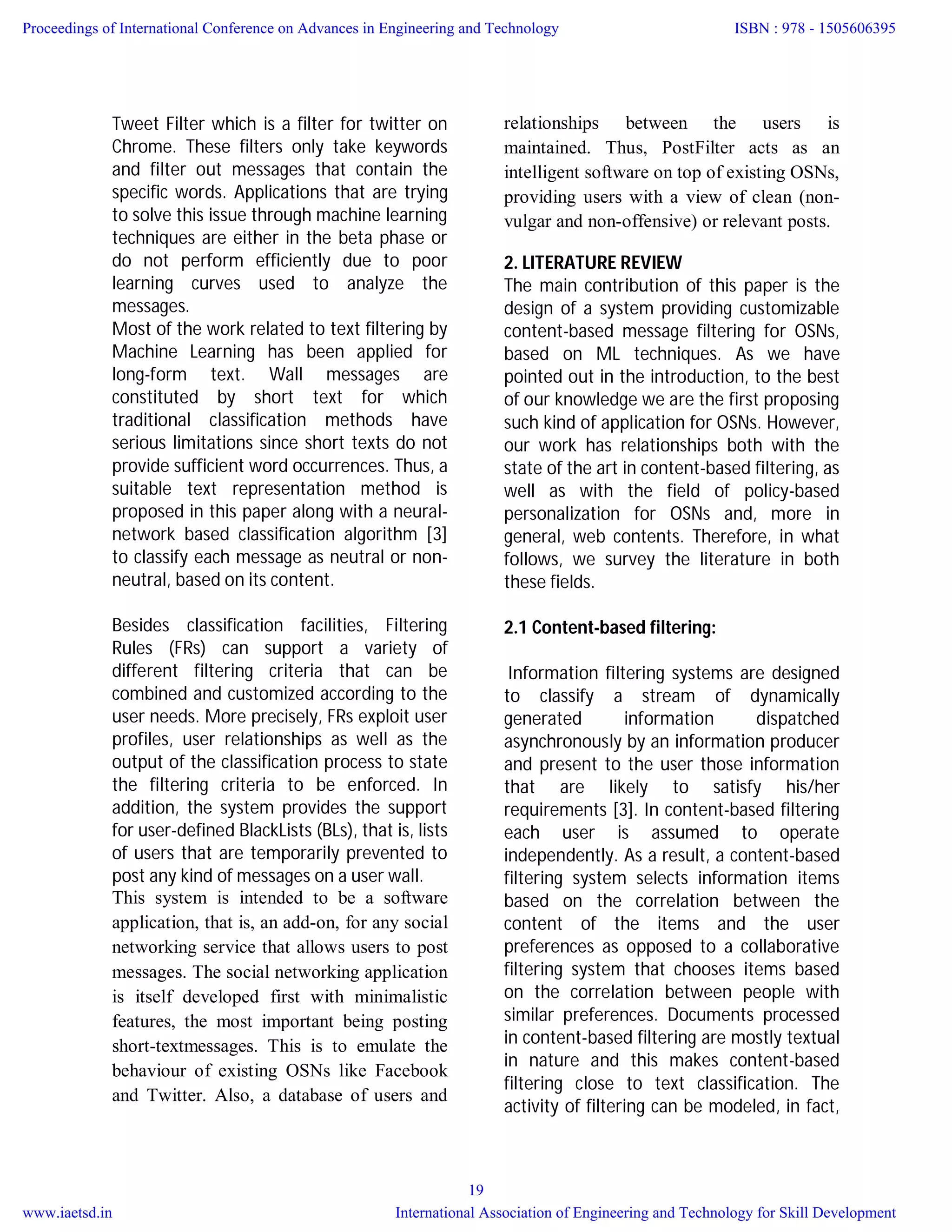 Proceedings of International Conference on Advances in Engineering and Technology ISBN : 978 - 1505606395

Tweet Filter which is a filter for twitter on Chrome. These filters only take keywords and filter out messages that contain the specific words. Applications that are trying to solve this issue through machine learning techniques are either in the beta phase or do not perform efficiently due to poor learning curves used to analyze the messages.
Most of the work related to text filtering by Machine Learning has been applied for long-form text. Wall messages are constituted by short text for which traditional classification methods have serious limitations since short texts do not provide sufficient word occurrences. Thus, a suitable text representation method is proposed in this paper along with a neural-network based classification algorithm [3] to classify each message as neutral or non-neutral, based on its content.

Besides classification facilities, Filtering Rules (FRs) can support a variety of different filtering criteria that can be combined and customized according to the user needs. More precisely, FRs exploit user profiles, user relationships as well as the output of the classification process to state the filtering criteria to be enforced. In addition, the system provides the support for user-defined BlackLists (BLs), that is, lists of users that are temporarily prevented to post any kind of messages on a user wall.
This system is intended to be a software application, that is, an add-on, for any social networking service that allows users to post messages. The social networking application is itself developed first with minimalistic features, the most important being posting short-textmessages. This is to emulate the behaviour of existing OSNs like Facebook and Twitter. Also, a database of users and relationships between the users is maintained. Thus, PostFilter acts as an intelligent software on top of existing OSNs, providing users with a view of clean (non-vulgar and non-offensive) or relevant posts.

2. LITERATURE REVIEW
The main contribution of this paper is the design of a system providing customizable content-based message filtering for OSNs, based on ML techniques. As we have pointed out in the introduction, to the best of our knowledge we are the first proposing such kind of application for OSNs. However, our work has relationships both with the state of the art in content-based filtering, as well as with the field of policy-based personalization for OSNs and, more in general, web contents. Therefore, in what follows, we survey the literature in both these fields.

2.1 Content-based filtering:

Information filtering systems are designed to classify a stream of dynamically generated information dispatched asynchronously by an information producer and present to the user those information that are likely to satisfy his/her requirements [3]. In content-based filtering each user is assumed to operate independently. As a result, a content-based filtering system selects information items based on the correlation between the content of the items and the user preferences as opposed to a collaborative filtering system that chooses items based on the correlation between people with similar preferences. Documents processed in content-based filtering are mostly textual in nature and this makes content-based filtering close to text classification. The activity of filtering can be modeled, in fact,

19
www.iaetsd.in International Association of Engineering and Technology for Skill Development